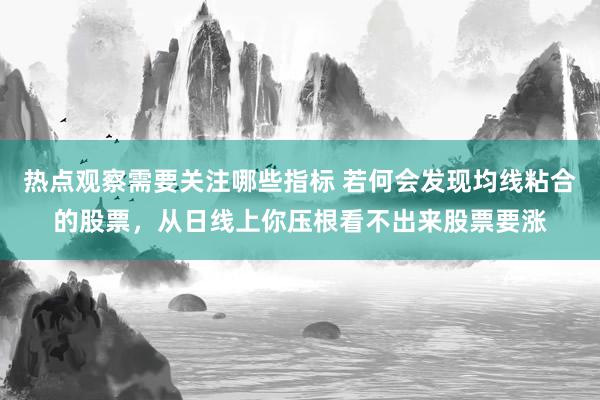 热点观察需要关注哪些指标 若何会发现均线粘合的股票，从日线上你压根看不出来股票要涨